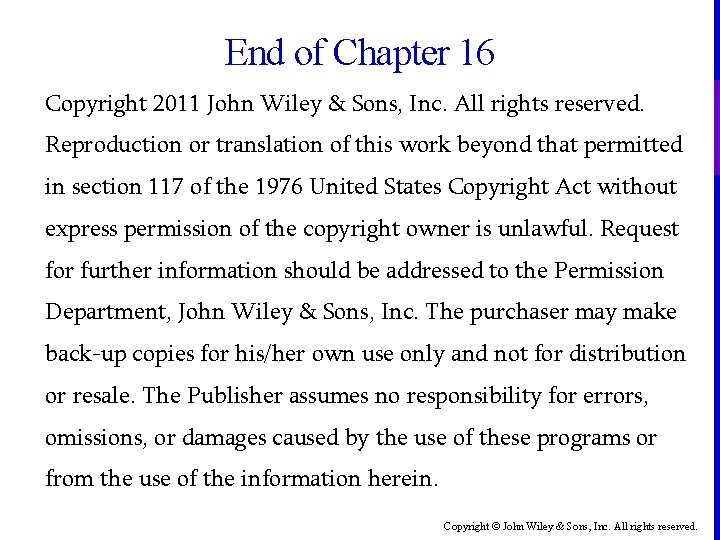 End of Chapter 16

Copyright 2011 John Wiley & Sons, Inc. All rights reserved. Reproduction or translation of this work beyond that permitted in section 117 of the 1976 United States Copyright Act without express permission of the copyright owner is unlawful. Request for further information should be addressed to the Permission Department, John Wiley & Sons, Inc. The purchaser may make back-up copies for his/her own use only and not for distribution or resale. The Publisher assumes no responsibility for errors, omissions, or damages caused by the use of these programs or from the use of the information herein.

Copyright © John Wiley & Sons, Inc. All rights reserved.